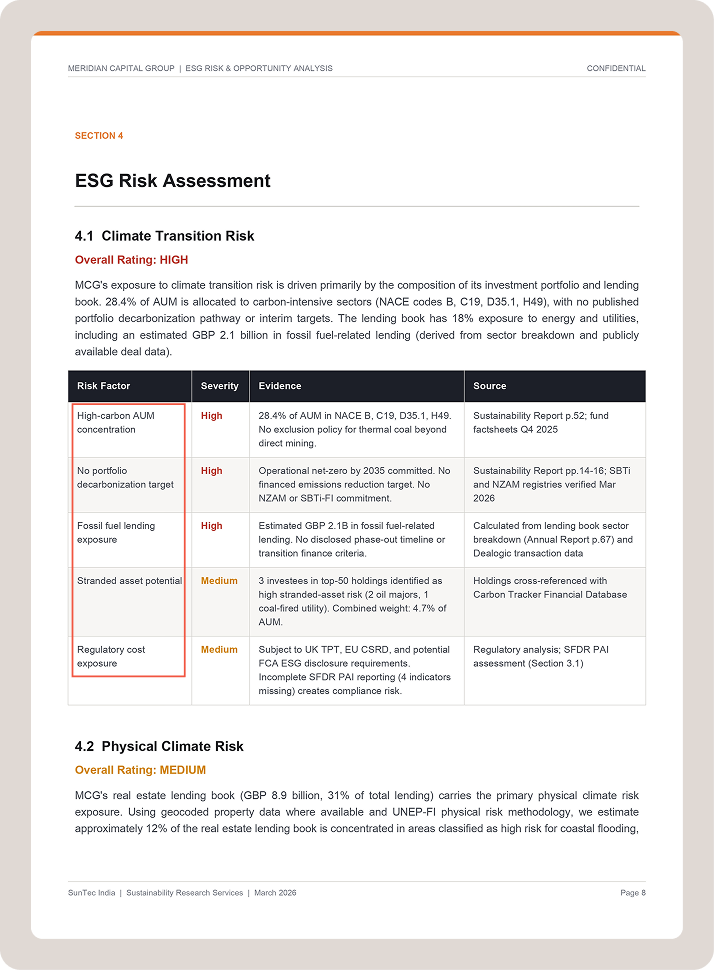 MERIDIAN CAPITAL GROUP | ESG RISK & OPPORTUNITY ANALYSIS CONFIDENTIAL

SECTION 4

ESG Risk Assessment

4.1 Climate Transition Risk

Overall Rating: HIGH

MCG's exposure to climate transition risk is driven primarily by the composition of its investment portfolio and lending book. 28.4% of AUM is allocated to carbon-intensive sectors (NACE codes B, C19, D35.1, H49), with no published portfolio decarbonization pathway or interim targets. The lending book has 18% exposure to energy and utilities, including an estimated GBP 2.1 billion in fossil fuel-related lending (derived from sector breakdown and publicly available deal data).

| Risk Factor | Severity | Evidence | Source |
|---|---|---|---|
| High-carbon AUM concentration | High | 28.4% of AUM in NACE B, C19, D35.1, H49. No exclusion policy for thermal coal beyond direct mining. | Sustainability Report p.52; fund factsheets Q4 2025 |
| No portfolio decarbonization target | High | Operational net-zero by 2035 committed. No financed emissions reduction target. No NZAM or SBTi-FI commitment. | Sustainability Report pp.14-16; SBTi and NZAM registries verified Mar 2026 |
| Fossil fuel lending exposure | High | Estimated GBP 2.1B in fossil fuel-related lending. No disclosed phase-out timeline or transition finance criteria. | Calculated from lending book sector breakdown (Annual Report p.67) and Dealogic transaction data |
| Stranded asset potential | Medium | 3 investees in top-50 holdings identified as high stranded-asset risk (2 oil majors, 1 coal-fired utility). Combined weight: 4.7% of AUM. | Holdings cross-referenced with Carbon Tracker Financial Database |
| Regulatory cost exposure | Medium | Subject to UK TPT, EU CSRD, and potential FCA ESG disclosure requirements. Incomplete SFDR PAI reporting (4 indicators missing) creates compliance risk. | Regulatory analysis; SFDR PAI assessment (Section 3.1) |

4.2 Physical Climate Risk

Overall Rating: MEDIUM

MCG's real estate lending book (GBP 8.9 billion, 31% of total lending) carries the primary physical climate risk exposure. Using geocoded property data where available and UNEP-FI physical risk methodology, we estimate approximately 12% of the real estate lending book is concentrated in areas classified as high risk for coastal flooding,

SunTec India | Sustainability Research Services | March 2026 Page 8